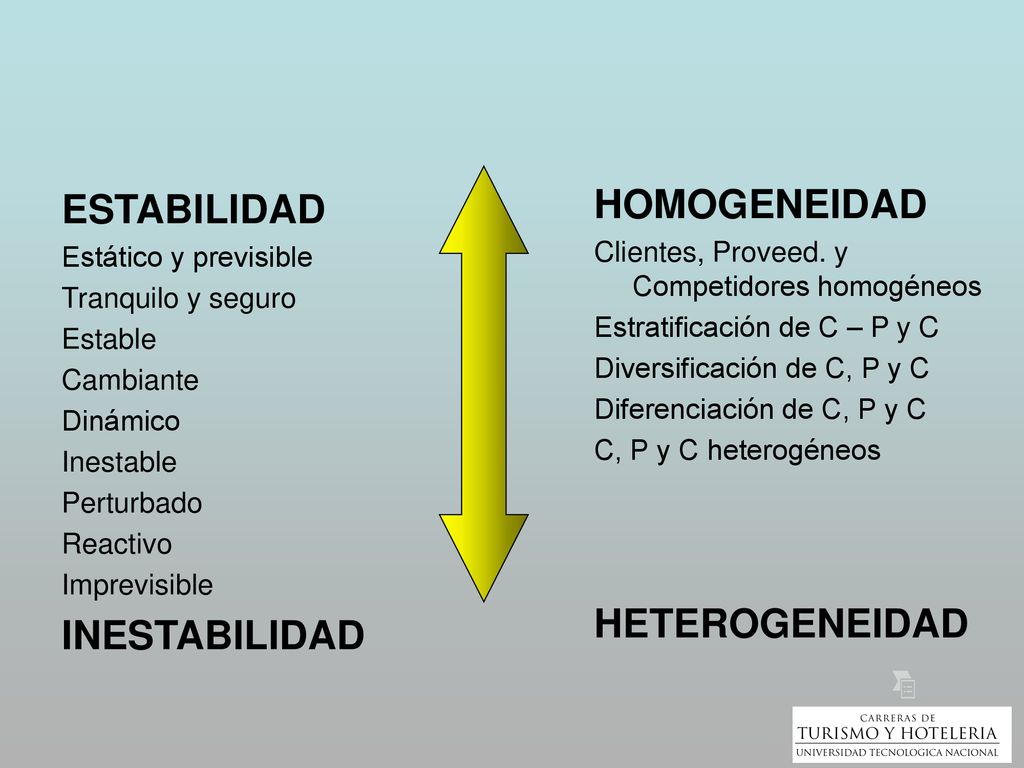 ESTABILIDAD

Estático y previsible

Tranquilo y seguro

Estable

Cambiante

Dinámico

Inestable

Perturbado

Reactivo

Imprevisible

INESTABILIDAD

HOMOGENEIDAD

Clientes, Proveed. y Competidores homogéneos

Estratificación de C – P y C

Diversificación de C, P y C

Diferenciación de C, P y C

C, P y C heterogéneos

HETEROGENEIDAD

CARRERAS DE
TURISMO Y HOTELERIA
UNIVERSIDAD TECNOLOGICA NACIONAL